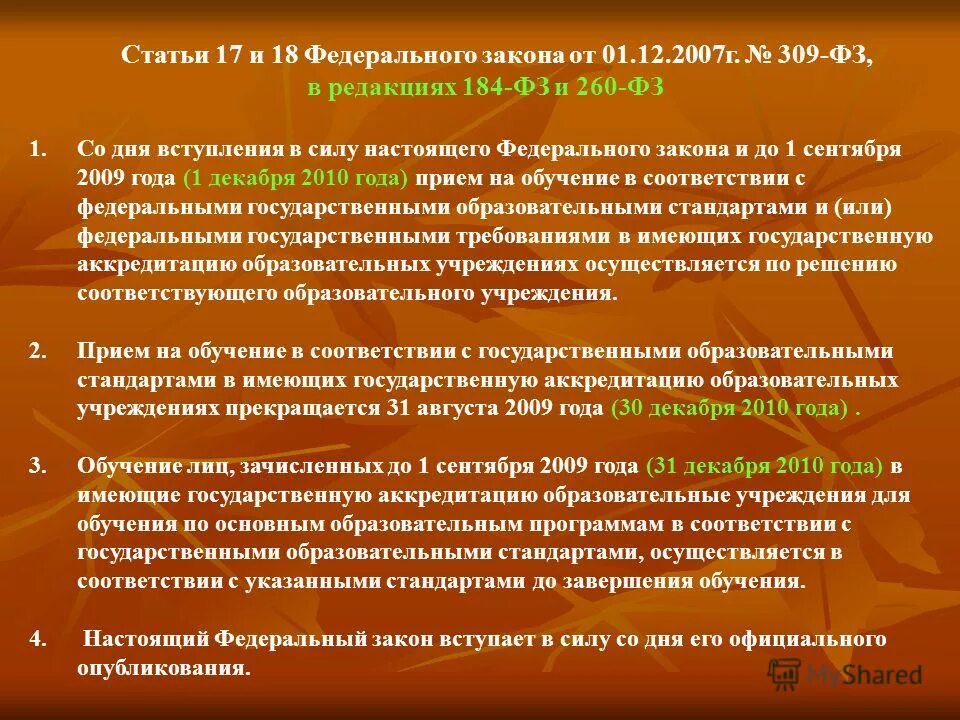 Статьи 17 и 18 Федерального закона от 01.12.2007г. № 309-ФЗ, в редакциях 184-ФЗ и 260-ФЗ

1. Со дня вступления в силу настоящего Федерального закона и до 1 сентября 2009 года (1 декабря 2010 года) прием на обучение в соответствии с федеральными государственными образовательными стандартами и (или) федеральными государственными требованиями в имеющих государственную аккредитацию образовательных учреждениях осуществляется по решению соответствующего образовательного учреждения.

2. Прием на обучение в соответствии с государственными образовательными стандартами в имеющих государственную аккредитацию образовательных учреждениях прекращается 31 августа 2009 года (30 декабря 2010 года) .

3. Обучение лиц, зачисленных до 1 сентября 2009 года (31 декабря 2010 года) в имеющие государственную аккредитацию образовательные учреждения для обучения по основным образовательным программам в соответствии с государственными образовательными стандартами, осуществляется в соответствии с указанными стандартами до завершения обучения.

4. Настоящий Федеральный закон вступает в силу со дня его официального опубликования.

MyShared